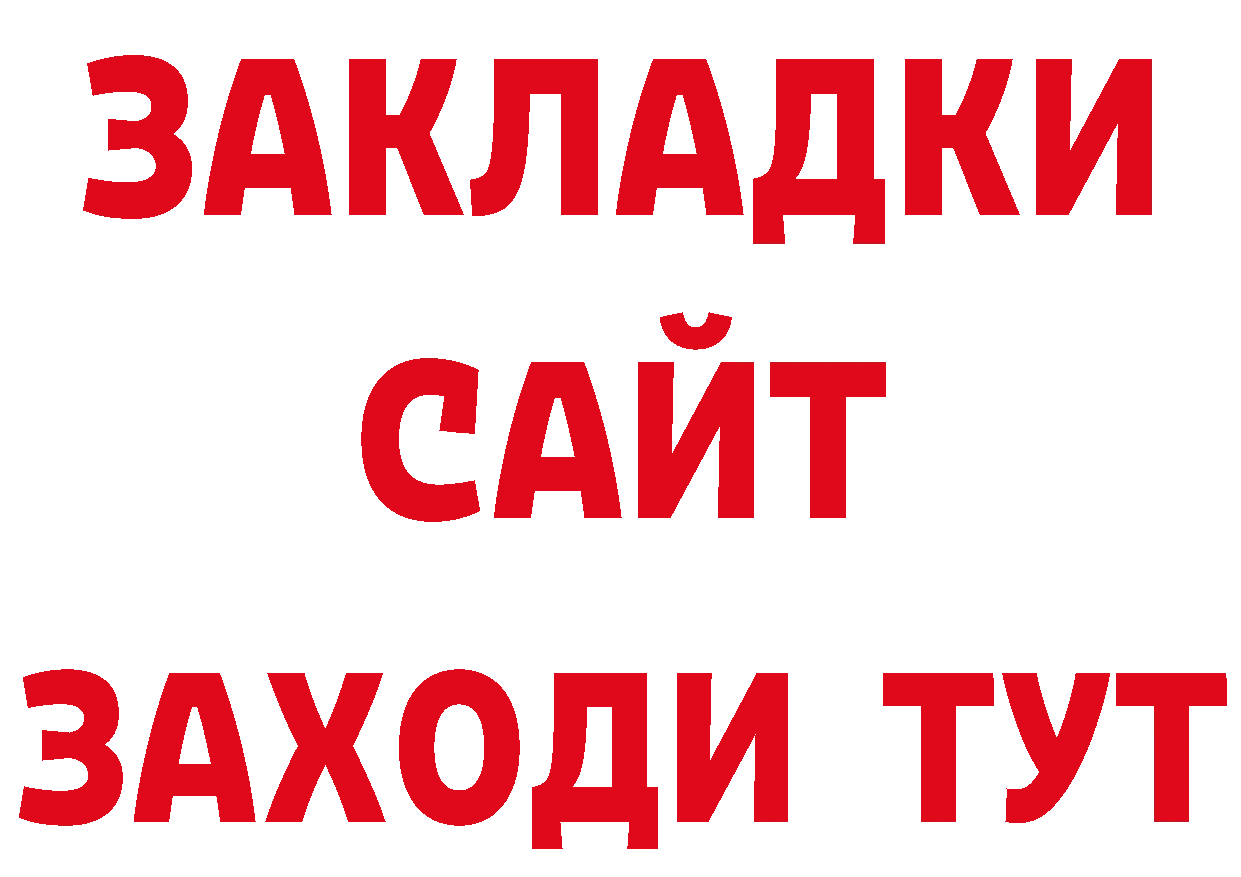 ЗАКЛАДКИ
САЙТ
ЗАХОДИ ТУТ